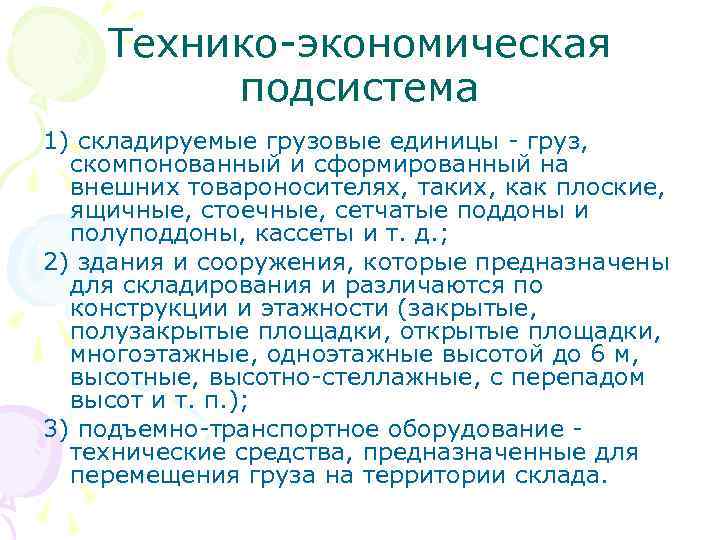 Технико-экономическая подсистема

1) складируемые грузовые единицы - груз, скомпонованный и сформированный на внешних товароносителях, таких, как плоские, ящичные, стоечные, сетчатые поддоны и полуподдоны, кассеты и т. д.;

2) здания и сооружения, которые предназначены для складирования и различаются по конструкции и этажности (закрытые, полузакрытые площадки, открытые площадки, многоэтажные, одноэтажные высотой до 6 м, высотные, высотно-стеллажные, с перепадом высот и т. п.);

3) подъемно-транспортное оборудование - технические средства, предназначенные для перемещения груза на территории склада.